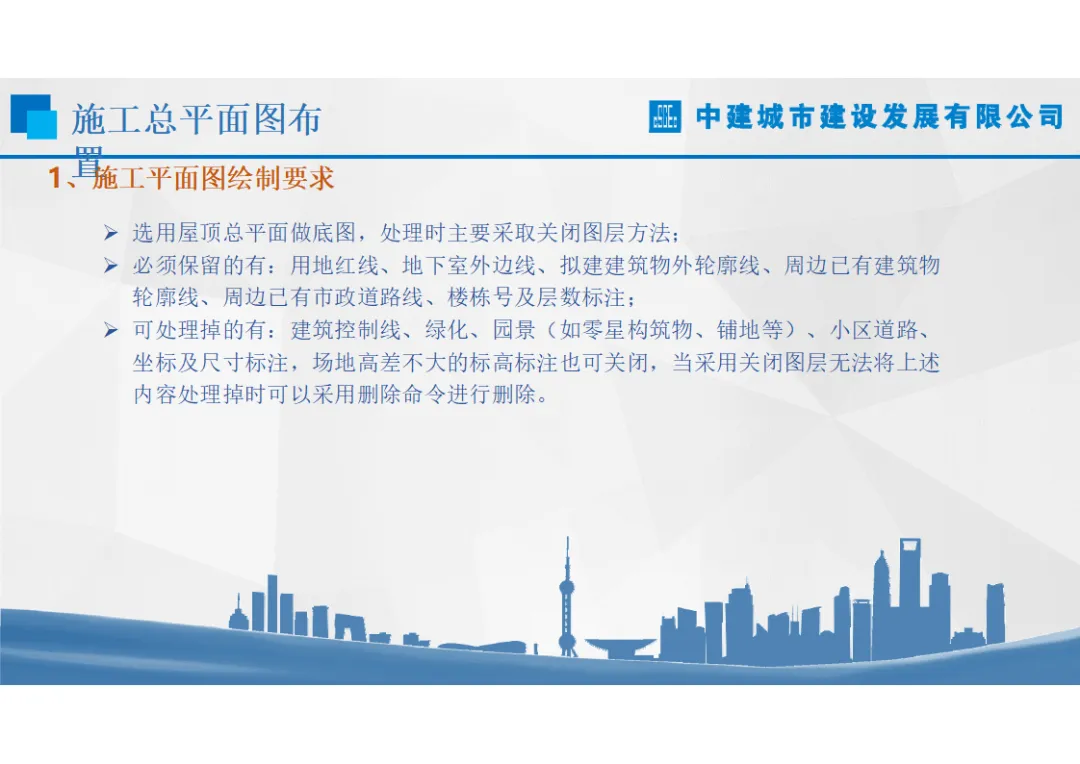 施工总平面图布置

中建城市建设发展有限公司

1、施工平面图绘制要求

➢ 选用屋顶总平面做底图，处理时主要采取关闭图层方法；

➢ 必须保留的有：用地红线、地下室外边线、拟建建筑物外轮廓线、周边已有建筑物轮廓线、周边已有市政道路线、楼栋号及层数标注；

➢ 可处理掉的有：建筑控制线、绿化、园景（如零星构筑物、铺地等）、小区道路、坐标及尺寸标注，场地高差不大的标高标注也可关闭，当采用关闭图层无法将上述内容处理掉时可以采用删除命令进行删除。